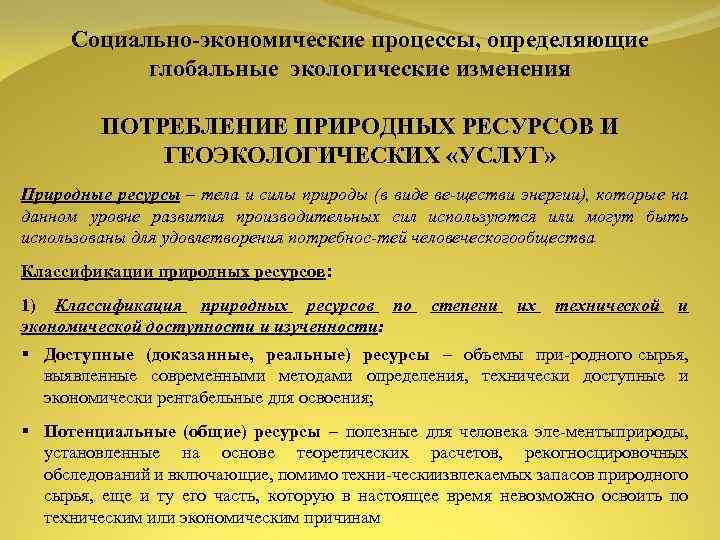 Социально-экономические процессы, определяющие глобальные экологические изменения

ПОТРЕБЛЕНИЕ ПРИРОДНЫХ РЕСУРСОВ И ГЕОЭКОЛОГИЧЕСКИХ «УСЛУГ»

Природные ресурсы – тела и силы природы (в виде ве-ществи энергии), которые на данном уровне развития производительных сил используются или могут быть использованы для удовлетворения потребнос-тей человеческогообщества

Классификации природных ресурсов:

1) Классификация природных ресурсов по степени их технической и экономической доступности и изученности:

▪ Доступные (доказанные, реальные) ресурсы – объемы при-родного сырья, выявленные современными методами определения, технически доступные и экономически рентабельные для освоения;

▪ Потенциальные (общие) ресурсы – полезные для человека эле-ментыприроды, установленные на основе теоретических расчетов, рекогносцировочных обследований и включающие, помимо техни-ческиизвлекаемых запасов природного сырья, еще и ту его часть, которую в настоящее время невозможно освоить по техническим или экономическим причинам